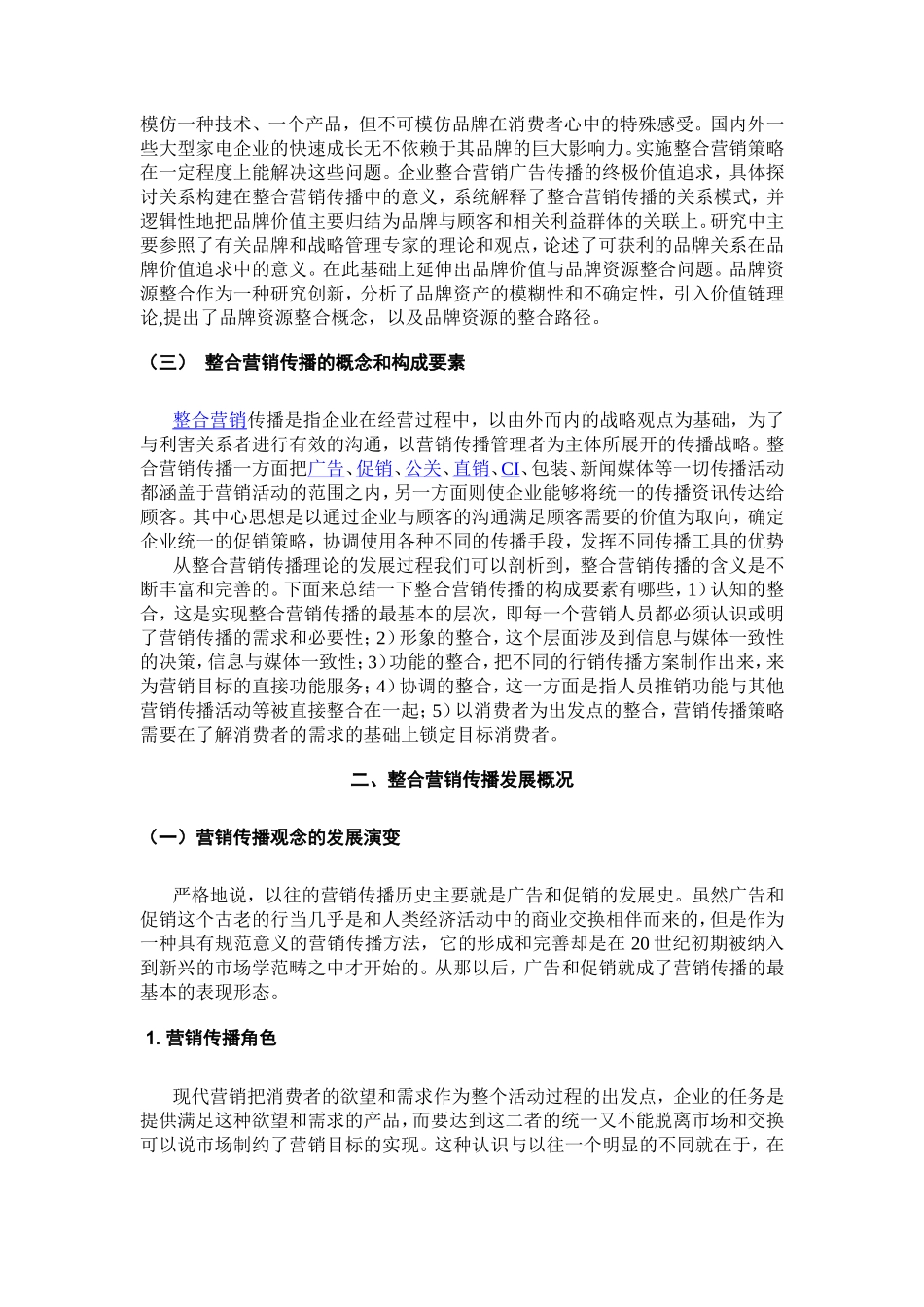 模仿一种技术、一个产品，但不可模仿品牌在消费者心中的特殊感受。国内外一些大型家电企业的快速成长无不依赖于其品牌的巨大影响力。实施整合营销策略在一定程度上能解决这些问题。企业整合营销广告传播的终极价值追求，具体探讨关系构建在整合营销传播中的意义，系统解释了整合营销传播的关系模式，并逻辑性地把品牌价值主要归结为品牌与顾客和相关利益群体的关联上。研究中主要参照了有关品牌和战略管理专家的理论和观点，论述了可获利的品牌关系在品牌价值追求中的意义。在此基础上延伸出品牌价值与品牌资源整合问题。品牌资源整合作为一种研究创新，分析了品牌资产的模糊性和不确定性，引入价值链理论,提出了品牌资源整合概念，以及品牌资源的整合路径。

（三） 整合营销传播的概念和构成要素

整合营销传播是指企业在经营过程中，以由外而内的战略观点为基础，为了与利害关系者进行有效的沟通，以营销传播管理者为主体所展开的传播战略。整合营销传播一方面把广告、促销、公关、直销、CI、包装、新闻媒体等一切传播活动都涵盖于营销活动的范围之内，另一方面则使企业能够将统一的传播资讯传达给顾客。其中心思想是以通过企业与顾客的沟通满足顾客需要的价值为取向，确定企业统一的促销策略，协调使用各种不同的传播手段，发挥不同传播工具的优势

从整合营销传播理论的发展过程我们可以剖析到，整合营销传播的含义是不断丰富和完善的。下面来总结一下整合营销传播的构成要素有哪些，1）认知的整合，这是实现整合营销传播的最基本的层次，即每一个营销人员都必须认识或明了营销传播的需求和必要性；2）形象的整合，这个层面涉及到信息与媒体一致性的决策，信息与媒体一致性；3）功能的整合，把不同的行销传播方案制作出来，来为营销目标的直接功能服务；4）协调的整合，这一方面是指人员推销功能与其他营销传播活动等被直接整合在一起；5）以消费者为出发点的整合，营销传播策略需要在了解消费者的需求的基础上锁定目标消费者。

二、整合营销传播发展概况

（一）营销传播观念的发展演变

严格地说，以往的营销传播历史主要就是广告和促销的发展史。虽然广告和促销这个古老的行当几乎是和人类经济活动中的商业交换相伴而来的，但是作为一种具有规范意义的营销传播方法，它的形成和完善却是在 20 世纪初期被纳入到新兴的市场学范畴之中才开始的。从那以后，广告和促销就成了营销传播的最基本的表现形态。

1. 营销传播角色

现代营销把消费者的欲望和需求作为整个活动过程的出发点，企业的任务是提供满足这种欲望和需求的产品，而要达到这二者的统一又不能脱离市场和交换可以说市场制约了营销目标的实现。这种认识与以往一个明显的不同就在于，在